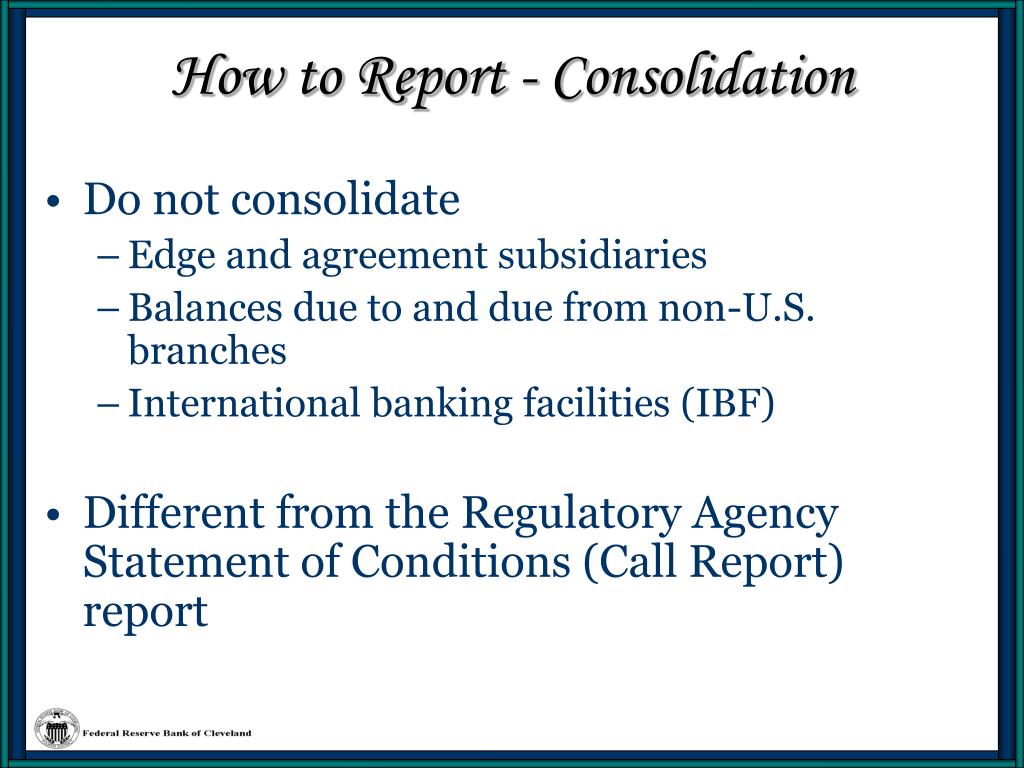 How to Report - Consolidation

• Do not consolidate
– Edge and agreement subsidiaries
– Balances due to and due from non-U.S. branches
– International banking facilities (IBF)

• Different from the Regulatory Agency Statement of Conditions (Call Report) report

Federal Reserve Bank of Cleveland